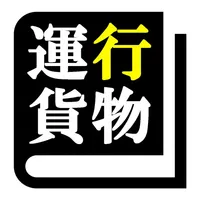 運行
貨物